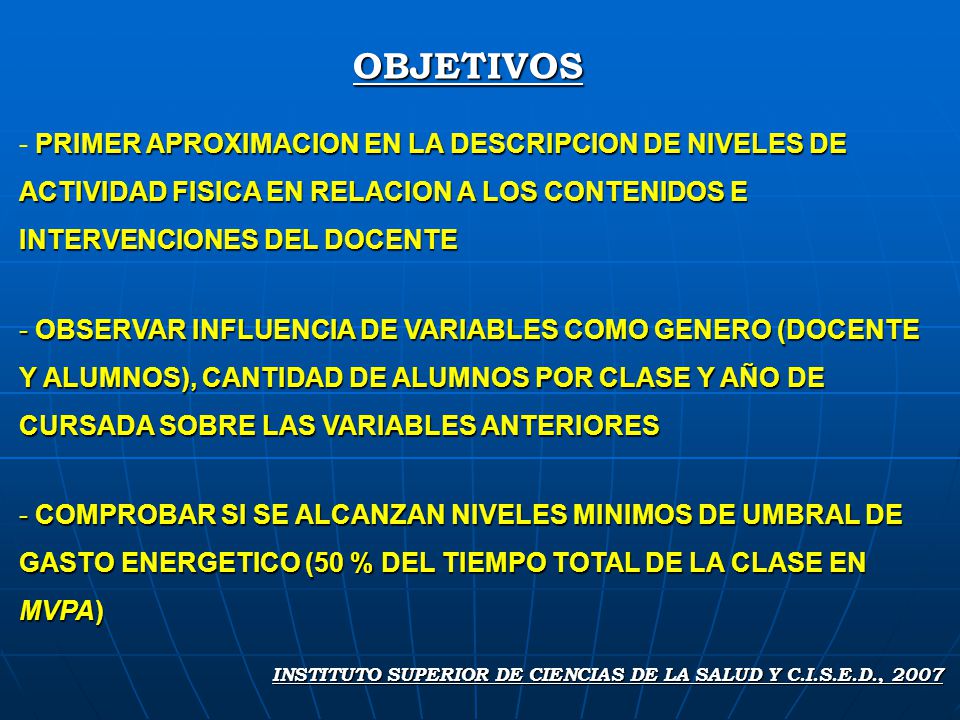 OBJETIVOS

- PRIMER APROXIMACION EN LA DESCRIPCION DE NIVELES DE ACTIVIDAD FISICA EN RELACION A LOS CONTENIDOS E INTERVENCIONES DEL DOCENTE

- OBSERVAR INFLUENCIA DE VARIABLES COMO GENERO (DOCENTE Y ALUMNOS), CANTIDAD DE ALUMNOS POR CLASE Y AÑO DE CURSADA SOBRE LAS VARIABLES ANTERIORES

- COMPROBAR SI SE ALCANZAN NIVELES MINIMOS DE UMBRAL DE GASTO ENERGETICO (50 % DEL TIEMPO TOTAL DE LA CLASE EN MVPA)

INSTITUTO SUPERIOR DE CIENCIAS DE LA SALUD Y C.I.S.E.D., 2007